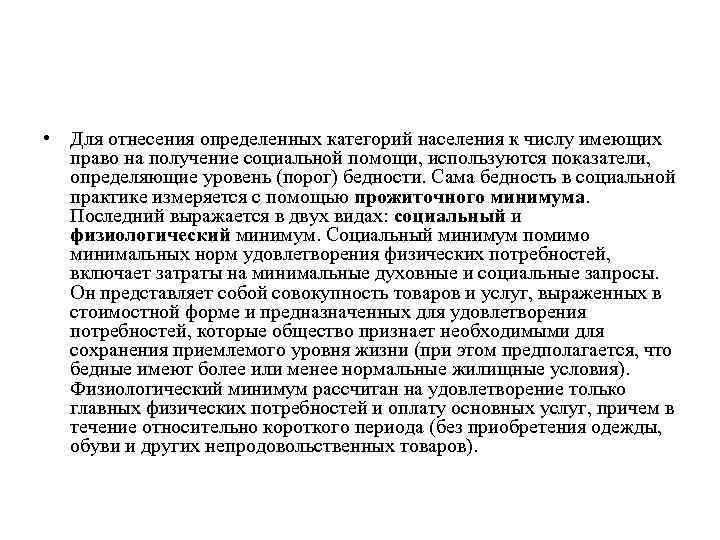 • Для отнесения определенных категорий населения к числу имеющих право на получение социальной помощи, используются показатели, определяющие уровень (порог) бедности. Сама бедность в социальной практике измеряется с помощью прожиточного минимума. Последний выражается в двух видах: социальный и физиологический минимум. Социальный минимум помимо минимальных норм удовлетворения физических потребностей, включает затраты на минимальные духовные и социальные запросы. Он представляет собой совокупность товаров и услуг, выраженных в стоимостной форме и предназначенных для удовлетворения потребностей, которые общество признает необходимыми для сохранения приемлемого уровня жизни (при этом предполагается, что бедные имеют более или менее нормальные жилищные условия). Физиологический минимум рассчитан на удовлетворение только главных физических потребностей и оплату основных услуг, причем в течение относительно короткого периода (без приобретения одежды, обуви и других непродовольственных товаров).